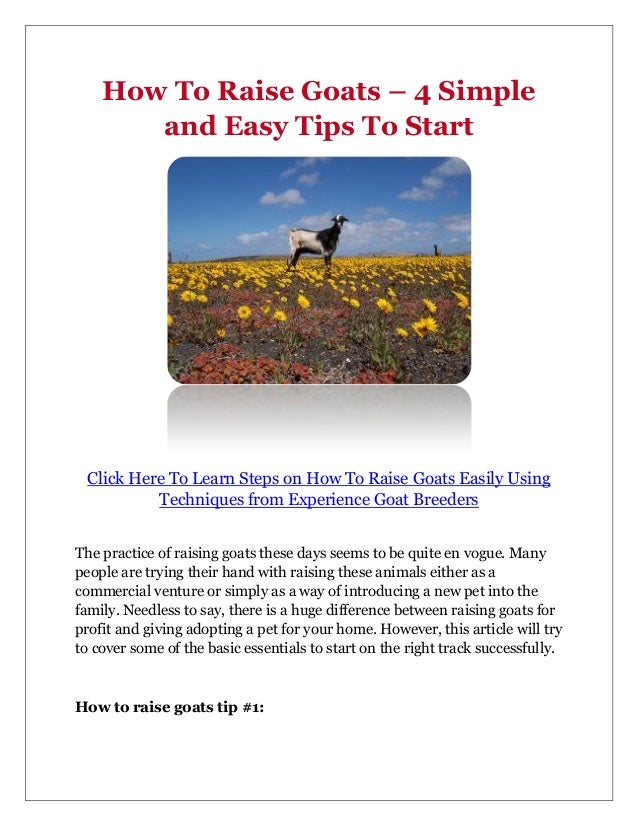 How To Raise Goats – 4 Simple and Easy Tips To Start

Click Here To Learn Steps on How To Raise Goats Easily Using Techniques from Experience Goat Breeders

The practice of raising goats these days seems to be quite en vogue. Many people are trying their hand with raising these animals either as a commercial venture or simply as a way of introducing a new pet into the family. Needless to say, there is a huge difference between raising goats for profit and giving adopting a pet for your home. However, this article will try to cover some of the basic essentials to start on the right track successfully.

How to raise goats tip #1: